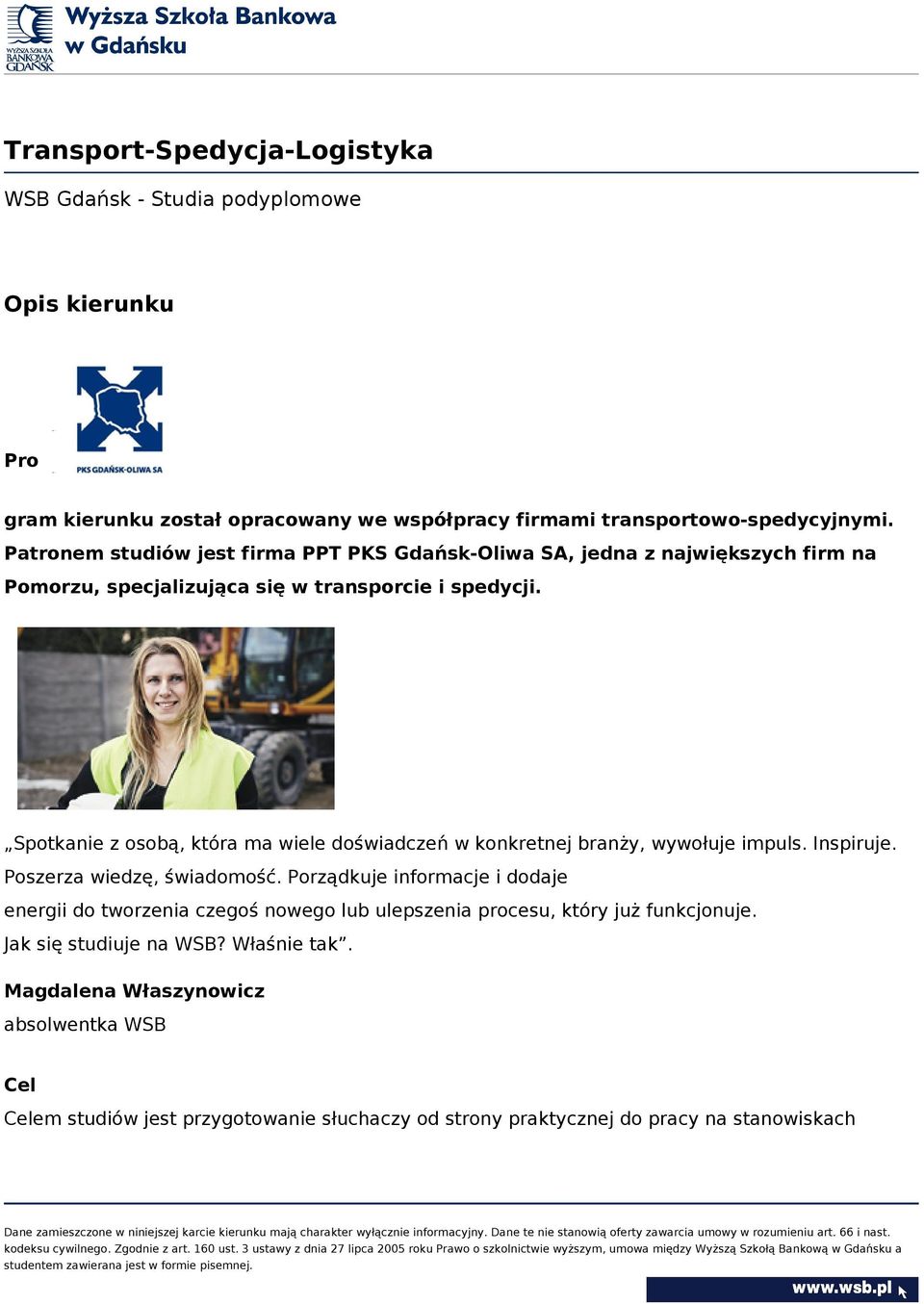 WYŻSZA SZKOŁA BANKOWA GDAŃSK
Wyższa Szkoła Bankowa w Gdańsku

Transport-Spedycja-Logistyka

WSB Gdańsk - Studia podyplomowe

Opis kierunku

Pro

PKS GDAŃSK-OLIWA SA

gram kierunku został opracowany we współpracy firmami transportowo-spedycyjnymi. Patronem studiów jest firma PPT PKS Gdańsk-Oliwa SA, jedna z największych firm na Pomorzu, specjalizująca się w transporcie i spedycji.

„Spotkanie z osobą, która ma wiele doświadczeń w konkretnej branży, wywołuje impuls. Inspiruje. Poszerza wiedzę, świadomość. Porządkuje informacje i dodaje energii do tworzenia czegoś nowego lub ulepszenia procesu, który już funkcjonuje. Jak się studiuje na WSB? Właśnie tak”.

Magdalena Właszynowicz

absolwentka WSB

Cel

Celem studiów jest przygotowanie słuchaczy od strony praktycznej do pracy na stanowiskach

Dane zamieszczone w niniejszej karcie kierunku mają charakter wyłącznie informacyjny. Dane te nie stanowią oferty zawarcia umowy w rozumieniu art. 66 i nast. kodeksu cywilnego. Zgodnie z art. 160 ust. 3 ustawy z dnia 27 lipca 2005 roku Prawo o szkolnictwie wyższym, umowa między Wyższą Szkołą Bankową w Gdańsku a studentem zawierana jest w formie pisemnej.

www.wsb.pl